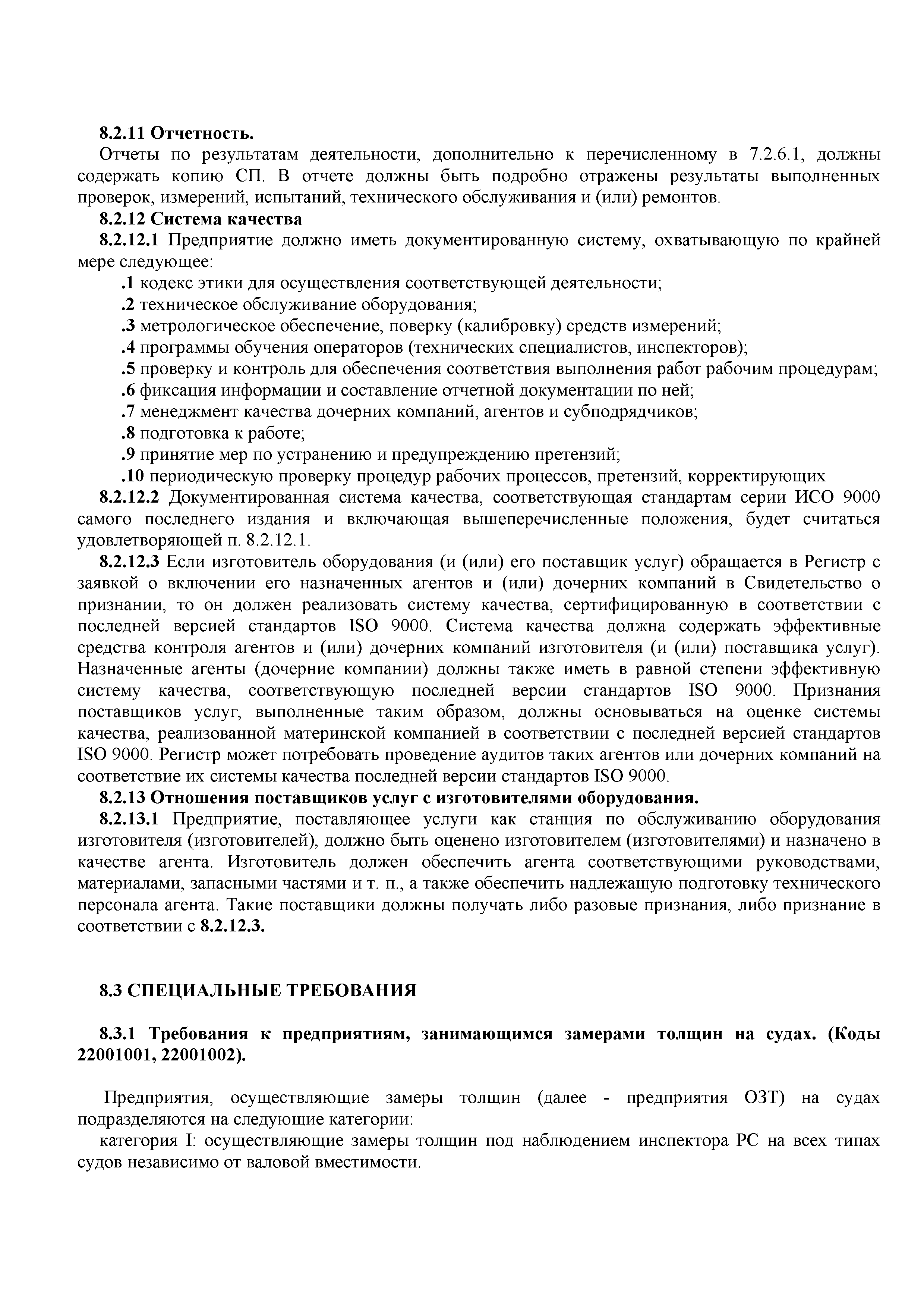 8.2.11 Отчетность.

Отчеты по результатам деятельности, дополнительно к перечисленному в 7.2.6.1, должны содержать копию СП. В отчете должны быть подробно отражены результаты выполненных проверок, измерений, испытаний, технического обслуживания и (или) ремонтов.

8.2.12 Система качества

8.2.12.1 Предприятие должно иметь документированную систему, охватывающую по крайней мере следующее:

.1 кодекс этики для осуществления соответствующей деятельности;

.2 техническое обслуживание оборудования;

.3 метрологическое обеспечение, поверку (калибровку) средств измерений;

.4 программы обучения операторов (технических специалистов, инспекторов);

.5 проверку и контроль для обеспечения соответствия выполнения работ рабочим процедурам;

.6 фиксация информации и составление отчетной документации по ней;

.7 менеджмент качества дочерних компаний, агентов и субподрядчиков;

.8 подготовка к работе;

.9 принятие мер по устранению и предупреждению претензий;

.10 периодическую проверку процедур рабочих процессов, претензий, корректирующих

8.2.12.2 Документированная система качества, соответствующая стандартам серии ИСО 9000 самого последнего издания и включающая вышеперечисленные положения, будет считаться удовлетворяющей п. 8.2.12.1.

8.2.12.3 Если изготовитель оборудования (и (или) его поставщик услуг) обращается в Регистр с заявкой о включении его назначенных агентов и (или) дочерних компаний в Свидетельство о признании, то он должен реализовать систему качества, сертифицированную в соответствии с последней версией стандартов ISO 9000. Система качества должна содержать эффективные средства контроля агентов и (или) дочерних компаний изготовителя (и (или) поставщика услуг). Назначенные агенты (дочерние компании) должны также иметь в равной степени эффективную систему качества, соответствующую последней версии стандартов ISO 9000. Признания поставщиков услуг, выполненные таким образом, должны основываться на оценке системы качества, реализованной материнской компанией в соответствии с последней версией стандартов ISO 9000. Регистр может потребовать проведение аудитов таких агентов или дочерних компаний на соответствие их системы качества последней версии стандартов ISO 9000.

8.2.13 Отношения поставщиков услуг с изготовителями оборудования.

8.2.13.1 Предприятие, поставляющее услуги как станция по обслуживанию оборудования изготовителя (изготовителей), должно быть оценено изготовителем (изготовителями) и назначено в качестве агента. Изготовитель должен обеспечить агента соответствующими руководствами, материалами, запасными частями и т. п., а также обеспечить надлежащую подготовку технического персонала агента. Такие поставщики должны получать либо разовые признания, либо признание в соответствии с 8.2.12.3.

8.3 СПЕЦИАЛЬНЫЕ ТРЕБОВАНИЯ

8.3.1 Требования к предприятиям, занимающимся замерами толщин на судах. (Коды 22001001, 22001002).

Предприятия, осуществляющие замеры толщин (далее - предприятия ОЗТ) на судах подразделяются на следующие категории:

категория I: осуществляющие замеры толщин под наблюдением инспектора РС на всех типах судов независимо от валовой вместимости.